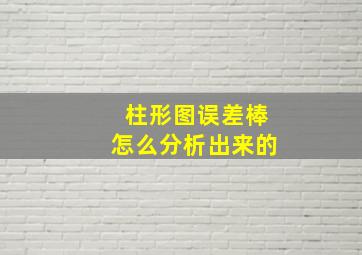 柱形图误差棒
怎么分析出来的